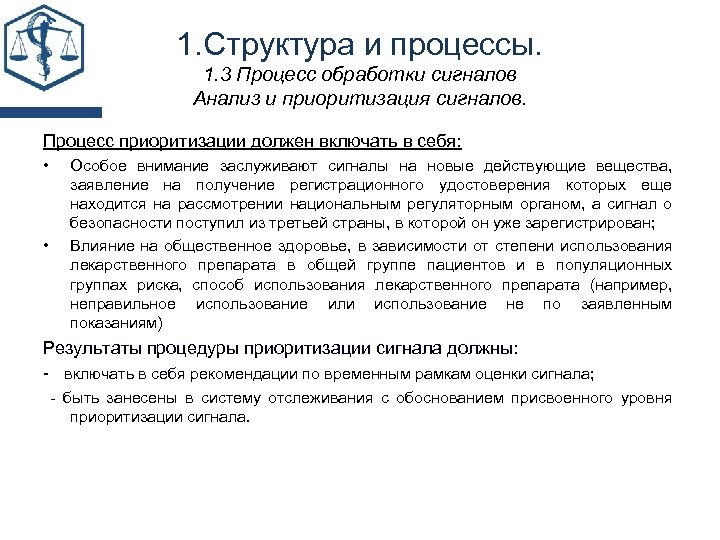 1.Структура и процессы.
1.3 Процесс обработки сигналов
Анализ и приоритизация сигналов.

Процесс приоритизации должен включать в себя:

• Особое внимание заслуживают сигналы на новые действующие вещества, заявление на получение регистрационного удостоверения которых еще находится на рассмотрении национальным регуляторным органом, а сигнал о безопасности поступил из третьей страны, в которой он уже зарегистрирован;

• Влияние на общественное здоровье, в зависимости от степени использования лекарственного препарата в общей группе пациентов и в популяционных группах риска, способ использования лекарственного препарата (например, неправильное использование или использование не по заявленным показаниям)

Результаты процедуры приоритизации сигнала должны:

- включать в себя рекомендации по временным рамкам оценки сигнала;

- быть занесены в систему отслеживания с обоснованием присвоенного уровня приоритизации сигнала.